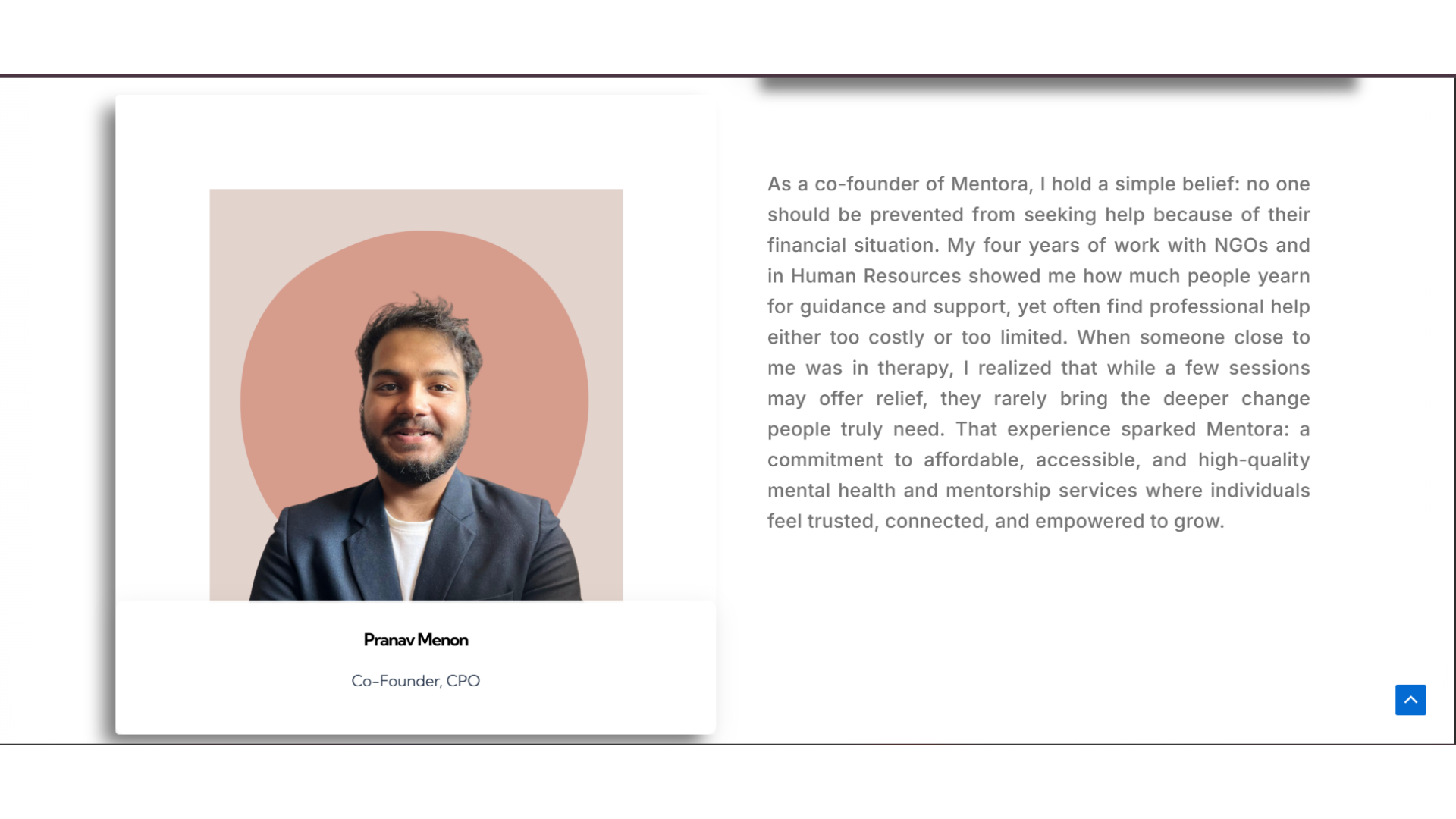 Pranav Menon

Co-Founder, CPO

As a co-founder of Mentora, I hold a simple belief: no one should be prevented from seeking help because of their financial situation. My four years of work with NGOs and in Human Resources showed me how much people yearn for guidance and support, yet often find professional help either too costly or too limited. When someone close to me was in therapy, I realized that while a few sessions may offer relief, they rarely bring the deeper change people truly need. That experience sparked Mentora: a commitment to affordable, accessible, and high-quality mental health and mentorship services where individuals feel trusted, connected, and empowered to grow.